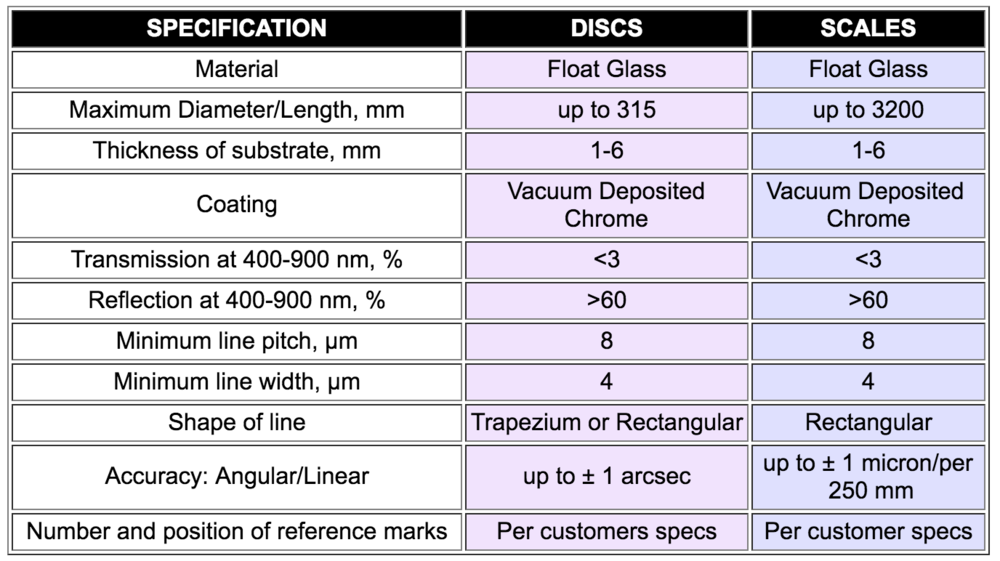 | SPECIFICATION | DISCS | SCALES |
|---|---|---|
| Material | Float Glass | Float Glass |
| Maximum Diameter/Length, mm | up to 315 | up to 3200 |
| Thickness of substrate, mm | 1-6 | 1-6 |
| Coating | Vacuum Deposited Chrome | Vacuum Deposited Chrome |
| Transmission at 400-900 nm, % | <3 | <3 |
| Reflection at 400-900 nm, % | >60 | >60 |
| Minimum line pitch, µm | 8 | 8 |
| Minimum line width, µm | 4 | 4 |
| Shape of line | Trapezium or Rectangular | Rectangular |
| Accuracy: Angular/Linear | up to ± 1 arcsec | up to ± 1 micron/per 250 mm |
| Number and position of reference marks | Per customers specs | Per customer specs |